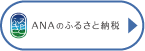 ANAのふるさと納税